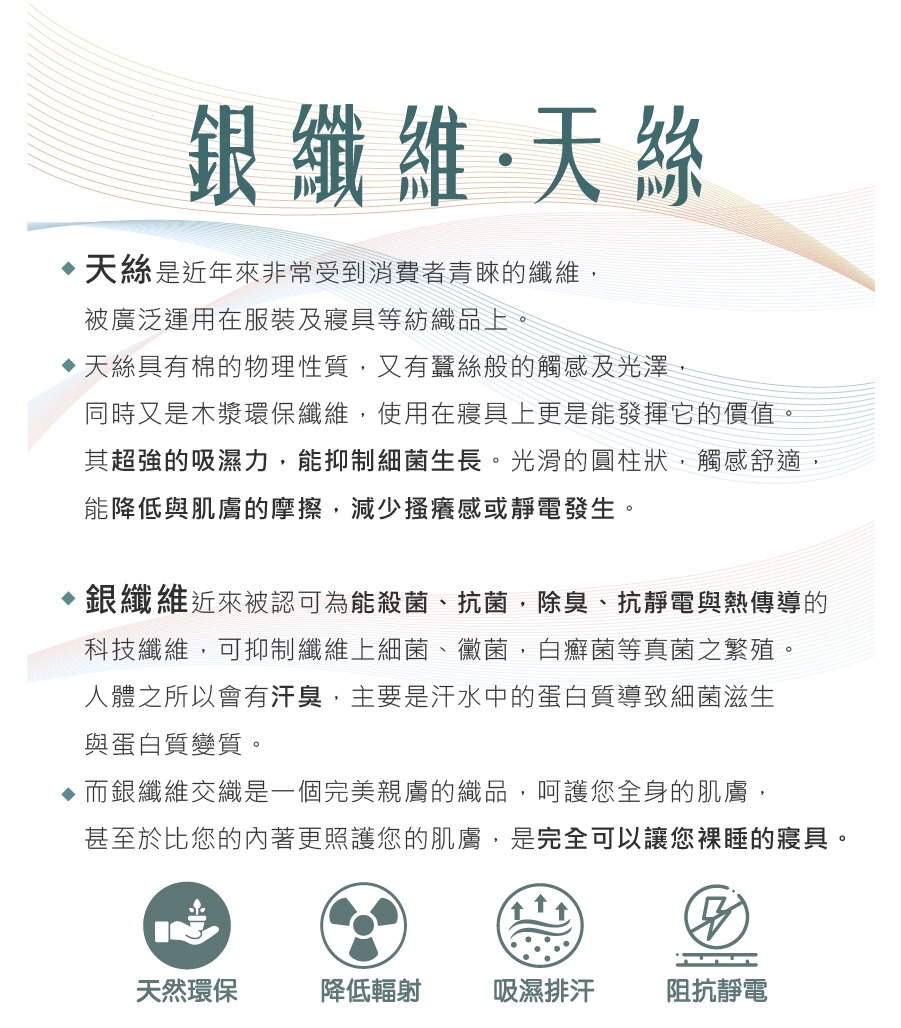 銀纖維·天絲

◆ 天絲是近年來非常受到消費者青睞的纖維，被廣泛運用在服裝及寢具等紡織品上。

◆ 天絲具有棉的物理性質，又有蠶絲般的觸感及光澤，同時又是木漿環保纖維，使用在寢具上更是能發揮它的價值。其超強的吸濕力，能抑制細菌生長。光滑的圓柱狀，觸感舒適，能降低與肌膚的摩擦，減少搔癢感或靜電發生。

◆ 銀纖維近來被認可為能殺菌、抗菌，除臭、抗靜電與熱傳導的科技纖維，可抑制纖維上細菌、黴菌，白癬菌等真菌之繁殖。人體之所以會有汗臭，主要是汗水中的蛋白質導致細菌滋生與蛋白質變質。

◆ 而銀纖維交織是一個完美親膚的織品，呵護您全身的肌膚，甚至於比您的內著更照護您的肌膚，是完全可以讓您裸睡的寢具。

天然環保
降低輻射
吸濕排汗
阻抗靜電